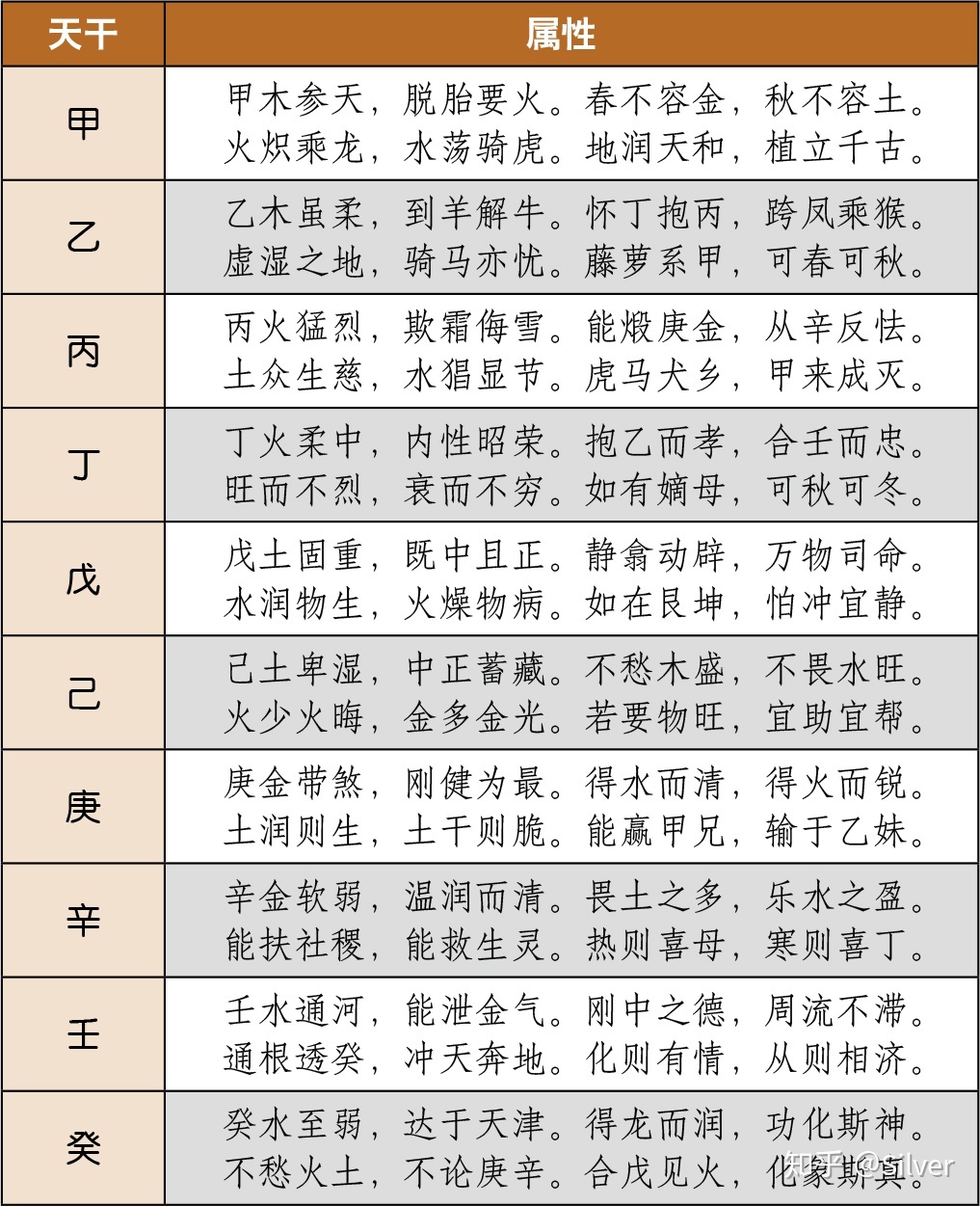 | 天干 | 属性 |
|---|---|
| 甲 | 甲木参天，脱胎要火。春不容金，秋不容土。火炽乘龙，水荡骑虎。地润天和，植立千古。 |
| 乙 | 乙木虽柔，刲羊解牛。怀丁抱丙，跨凤乘猴。虚湿之地，骑马亦忧。藤萝系甲，可春可秋。 |
| 丙 | 丙火猛烈，欺霜侮雪。能煅庚金，从辛反怯。土众生慈，水猖显节。虎马犬乡，甲来成灭。 |
| 丁 | 丁火柔中，内性昭荣。抱乙而孝，合壬而忠。旺而不烈，衰而不穷。如有嫡母，可秋可冬。 |
| 戊 | 戊土固重，既中且正。静翕动辟，万物司命。水润物生，火燥物病。如在艮坤，怕冲宜静。 |
| 己 | 己土卑湿，中正蓄藏。不愁木盛，不畏水旺。火少火晦，金多金光。若要物旺，宜助宜帮。 |
| 庚 | 庚金带煞，刚健为最。得水而清，得火而锐。土润则生，土干则脆。能赢甲兄，输于乙妹。 |
| 辛 | 辛金软弱，温润而清。畏土之多，乐水之盈。能扶社稷，能救生灵。热则喜母，寒则喜丁。 |
| 壬 | 壬水通河，能泄金气。刚中之德，周流不滞。通根透癸，冲天奔地。化则有情，从则相济。 |
| 癸 | 癸水至弱，达于天津。得龙而润，功化斯神。不愁火土，不论庚辛。合戊见火，化象斯真。 |

知乎 @Silver